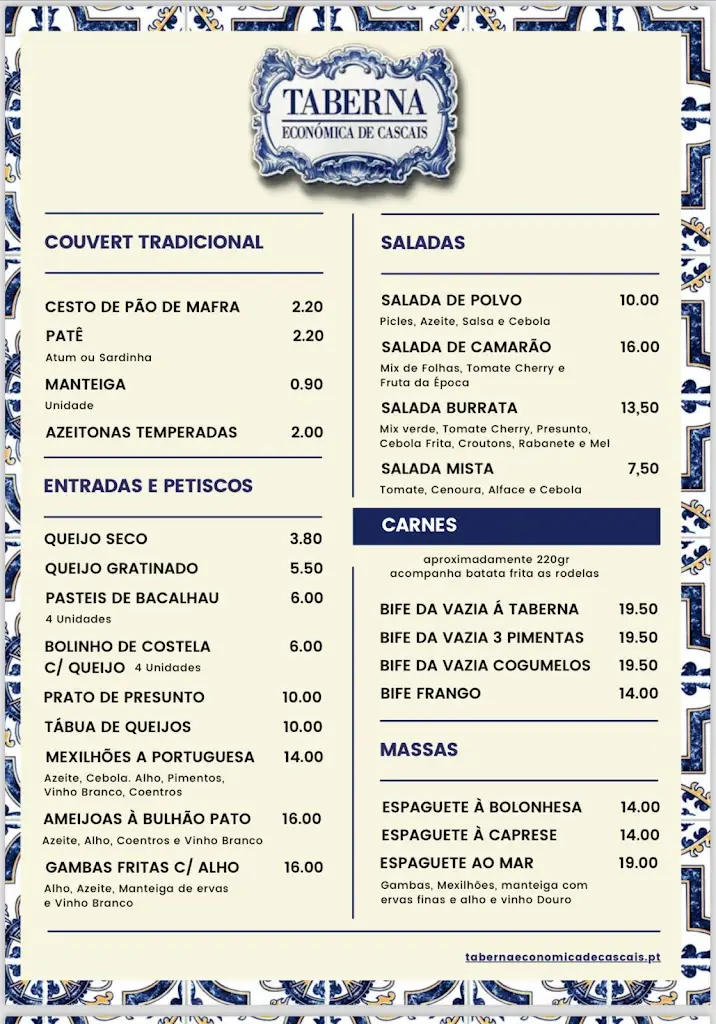 TABERNA
ECONÓMICA DE CASCAIS

COUVERT TRADICIONAL

CESTO DE PÃO DE MAFRA 2.20
PATÊ 2.20
Atum ou Sardinha
MANTEIGA 0.90
Unidade
AZEITONAS TEMPERADAS 2.00

ENTRADAS E PETISCOS

QUEIJO SECO 3.80
QUEIJO GRATINADO 5.50
PASTEIS DE BACALHAU 6.00
4 Unidades
BOLINHO DE COSTELA C/ QUEIJO 4 Unidades 6.00
PRATO DE PRESUNTO 10.00
TÁBUA DE QUEIJOS 10.00
MEXILHÕES A PORTUGUESA 14.00
Azeite, Cebola. Alho, Pimentos, Vinho Branco, Coentros
AMEIJOAS À BULHÃO PATO 16.00
Azeite, Alho, Coentros e Vinho Branco
GAMBAS FRITAS C/ ALHO 16.00
Alho, Azeite, Manteiga de ervas e Vinho Branco

SALADAS

SALADA DE POLVO 10.00
Picles, Azeite, Salsa e Cebola
SALADA DE CAMARÃO 16.00
Mix de Folhas, Tomate Cherry e Fruta da Época
SALADA BURRATA 13,50
Mix verde, Tomate Cherry, Presunto, Cebola Frita, Croutons, Rabanete e Mel
SALADA MISTA 7,50
Tomate, Cenoura, Alface e Cebola

CARNES

aproximadamente 220gr
acompanha batata frita as rodelas

BIFE DA VAZIA Á TABERNA 19.50
BIFE DA VAZIA 3 PIMENTAS 19.50
BIFE DA VAZIA COGUMELOS 19.50
BIFE FRANGO 14.00

MASSAS

ESPAGUETE À BOLONHESA 14.00
ESPAGUETE À CAPRESE 14.00
ESPAGUETE AO MAR 19.00
Gambas, Mexilhões, manteiga com ervas finas e alho e vinho Douro

tabernaeconomicadecascais.pt